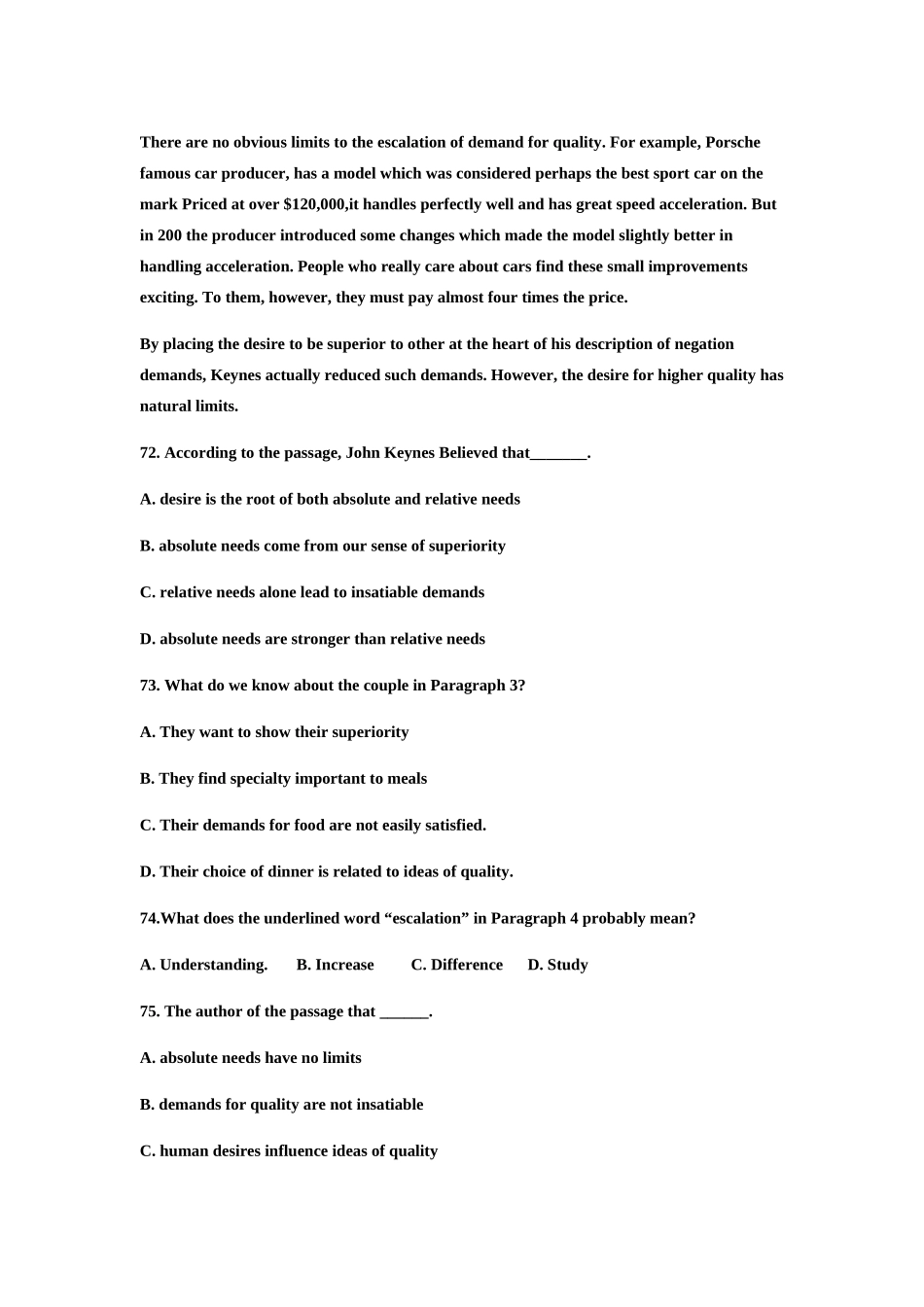 There are no obvious limits to the escalation of demand for quality. For example, Porsche famous car producer, has a model which was considered perhaps the best sport car on the mark Priced at over \$120,000,it handles perfectly well and has great speed acceleration. But in 200 the producer introduced some changes which made the model slightly better in handling acceleration. People who really care about cars find these small improvements exciting. To them, however, they must pay almost four times the price.

By placing the desire to be superior to other at the heart of his description of negation demands, Keynes actually reduced such demands. However, the desire for higher quality has natural limits.

72. According to the passage, John Keynes Believed that_______.

A. desire is the root of both absolute and relative needs

B. absolute needs come from our sense of superiority

C. relative needs alone lead to insatiable demands

D. absolute needs are stronger than relative needs

73. What do we know about the couple in Paragraph 3?

A. They want to show their superiority

B. They find specialty important to meals

C. Their demands for food are not easily satisfied.

D. Their choice of dinner is related to ideas of quality.

74.What does the underlined word “escalation” in Paragraph 4 probably mean?

A. Understanding. B. Increase C. Difference D. Study

75. The author of the passage that ______.

A. absolute needs have no limits

B. demands for quality are not insatiable

C. human desires influence ideas of quality